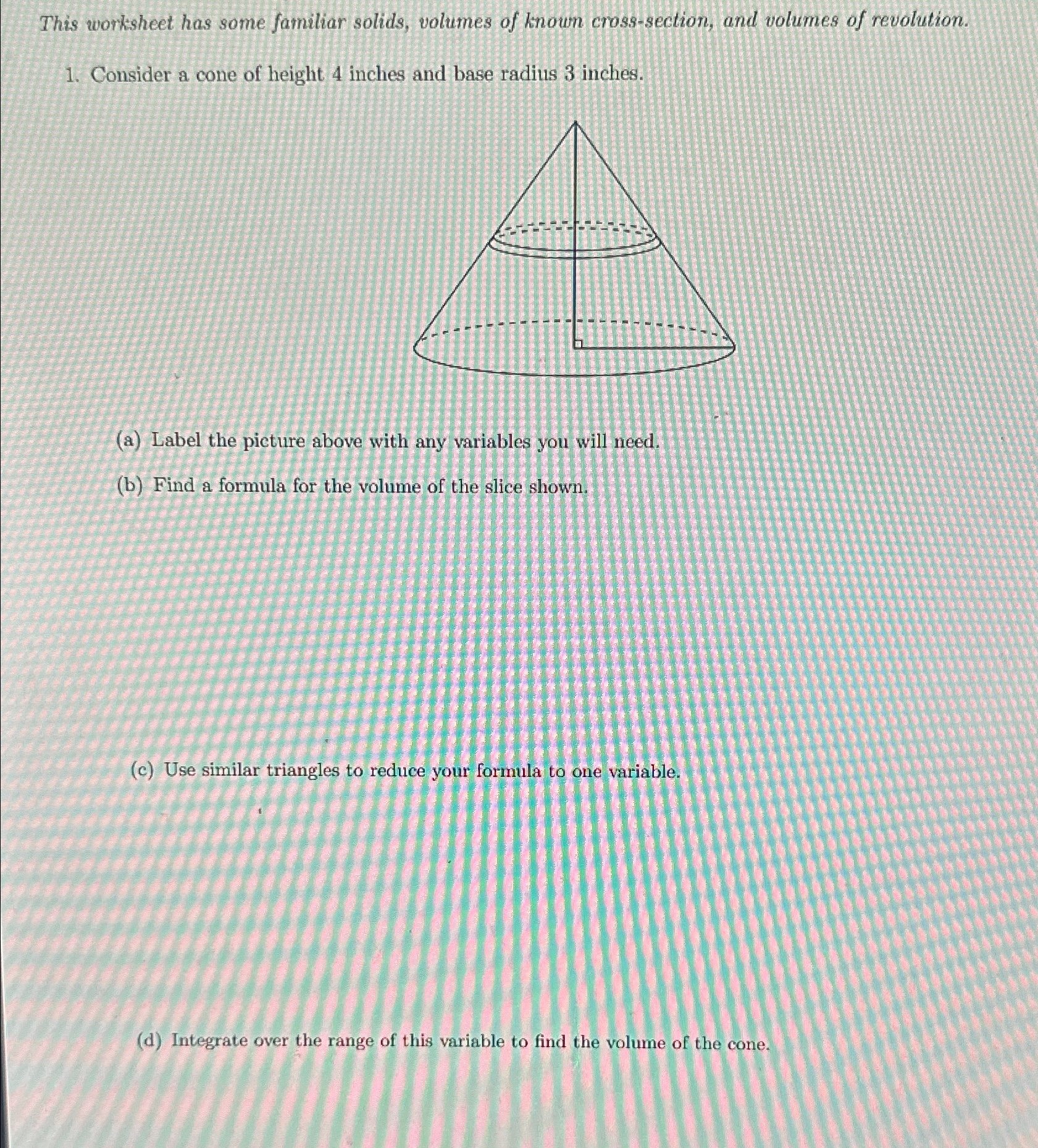 This worksheet has some familiar solids, volumes of known cross-section, and volumes of revolution.

1. Consider a cone of height 4 inches and base radius 3 inches.

(a) Label the picture above with any variables you will need.

(b) Find a formula for the volume of the slice shown.

(c) Use similar triangles to reduce your formula to one variable.

(d) Integrate over the range of this variable to find the volume of the cone.